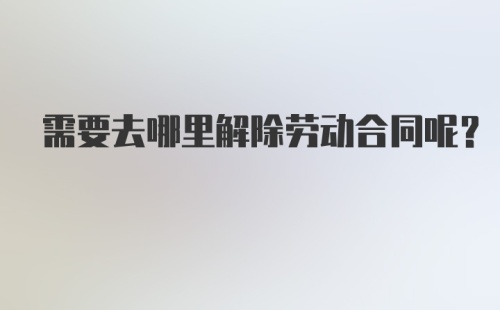 需要去哪里解除劳动合同呢?